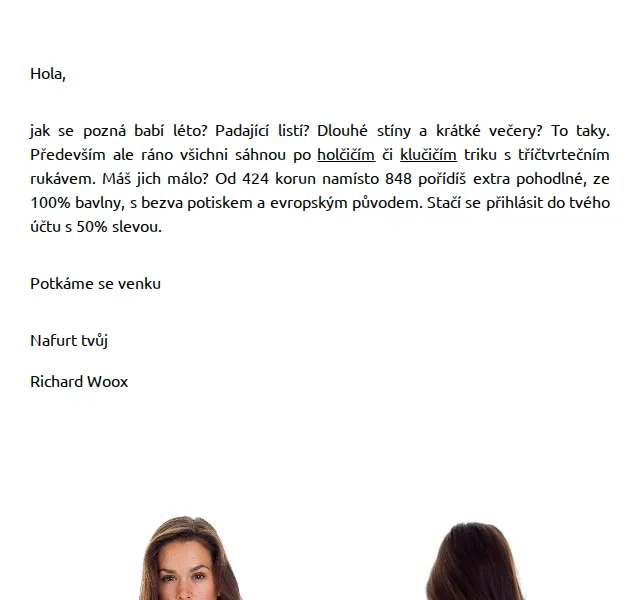 Hola,

jak se pozná babí léto? Padající listí? Dlouhé stíny a krátké večery? To taky. Především ale ráno všichni sáhnou po holčičím či klučičím triku s tříčtvrtečním rukávem. Máš jich málo? Od 424 korun namísto 848 pořídíš extra pohodlné, ze 100% bavlny, s bezva potiskem a evropským původem. Stačí se přihlásit do tvého účtu s 50% slevou.

Potkáme se venku

Nafurt tvůj

Richard Woox